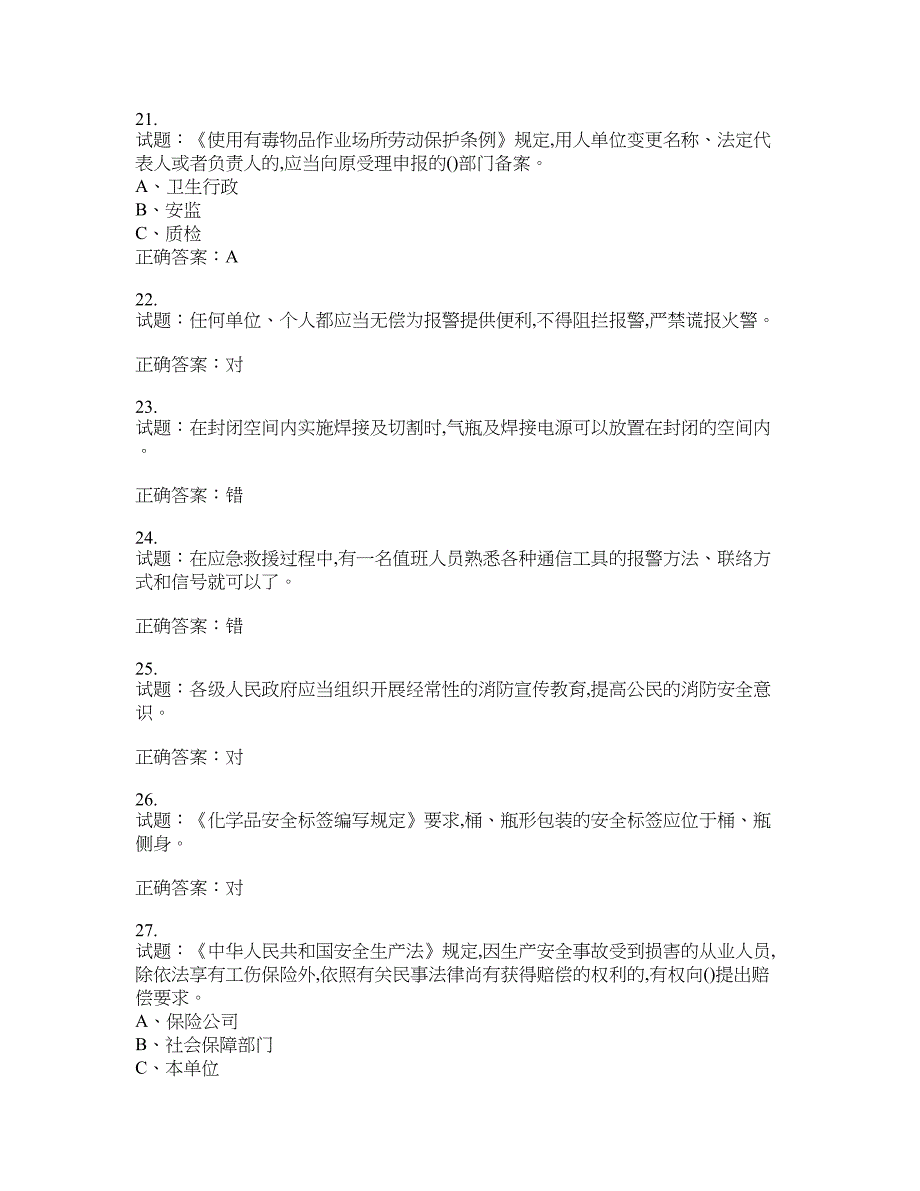 21.
试题：《使用有毒物品作业场所劳动保护条例》规定,用人单位变更名称、法定代表人或者负责人的,应当向原受理申报的()部门备案。
A、卫生行政
B、安监
C、质检
正确答案：A

22.
试题：任何单位、个人都应当无偿为报警提供便利,不得阻拦报警,严禁谎报火警。

正确答案：对

23.
试题：在封闭空间内实施焊接及切割时,气瓶及焊接电源可以放置在封闭的空间内。

正确答案：错

24.
试题：在应急救援过程中,有一名值班人员熟悉各种通信工具的报警方法、联络方式和信号就可以了。

正确答案：错

25.
试题：各级人民政府应当组织开展经常性的消防宣传教育,提高公民的消防安全意识。

正确答案：对

26.
试题：《化学品安全标签编写规定》要求,桶、瓶形包装的安全标签应位于桶、瓶侧身。

正确答案：对

27.
试题：《中华人民共和国安全生产法》规定,因生产安全事故受到损害的从业人员,除依法享有工伤保险外,依照有关民事法律尚有获得赔偿的权利的,有权向()提出赔偿要求。
A、保险公司
B、社会保障部门
C、本单位